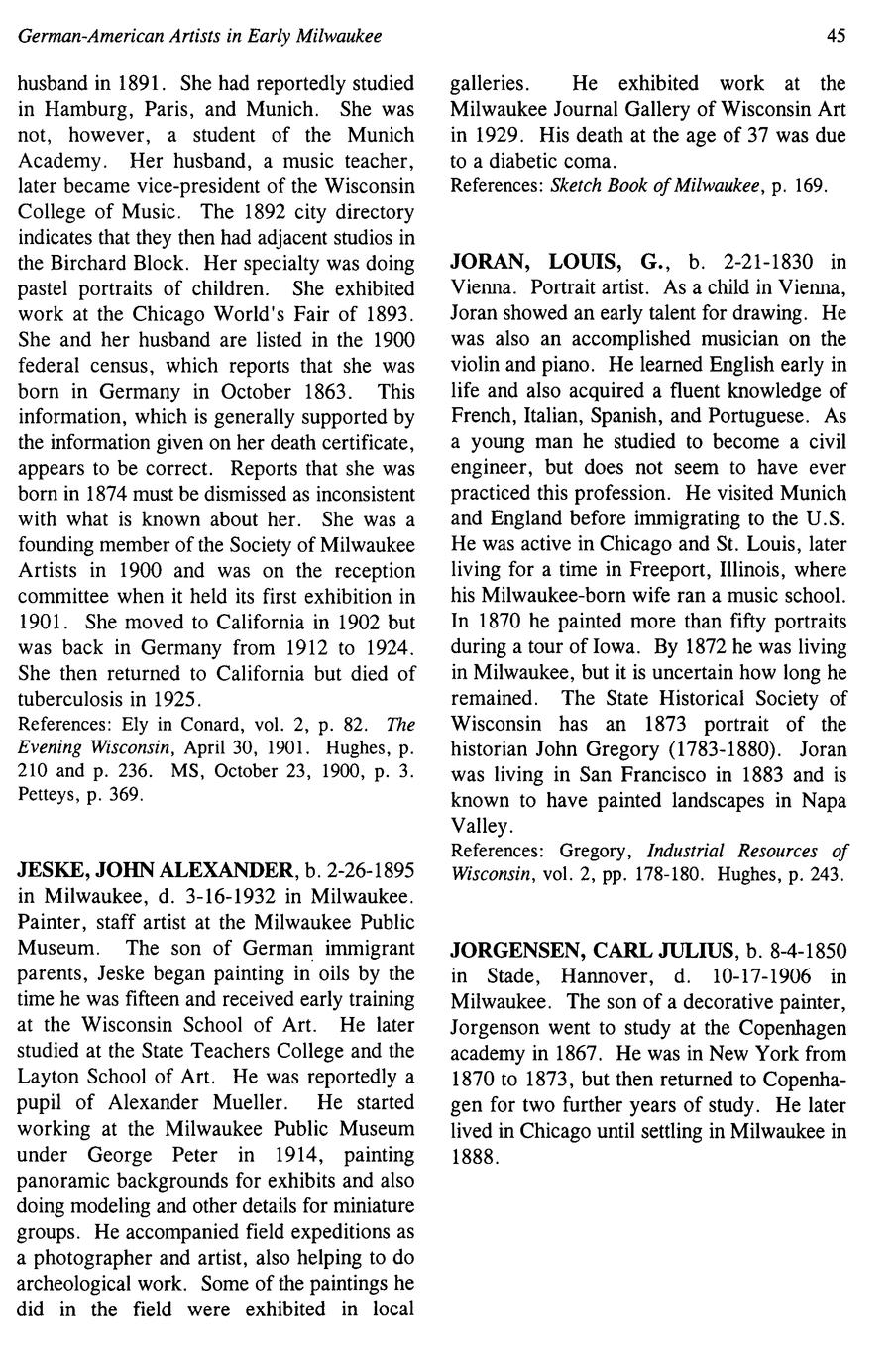 German-American Artists in Early Milwaukee

45

husband in 1891. She had reportedly studied in Hamburg, Paris, and Munich. She was not, however, a student of the Munich Academy. Her husband, a music teacher, later became vice-president of the Wisconsin College of Music. The 1892 city directory indicates that they then had adjacent studios in the Birchard Block. Her specialty was doing pastel portraits of children. She exhibited work at the Chicago World's Fair of 1893. She and her husband are listed in the 1900 federal census, which reports that she was born in Germany in October 1863. This information, which is generally supported by the information given on her death certificate, appears to be correct. Reports that she was born in 1874 must be dismissed as inconsistent with what is known about her. She was a founding member of the Society of Milwaukee Artists in 1900 and was on the reception committee when it held its first exhibition in 1901. She moved to California in 1902 but was back in Germany from 1912 to 1924. She then returned to California but died of tuberculosis in 1925.

References: Ely in Conard, vol. 2, p. 82. The Evening Wisconsin, April 30, 1901. Hughes, p. 210 and p. 236. MS, October 23, 1900, p. 3. Petteys, p. 369.

JESKE, JOHN ALEXANDER, b. 2-26-1895 in Milwaukee, d. 3-16-1932 in Milwaukee. Painter, staff artist at the Milwaukee Public Museum. The son of German immigrant parents, Jeske began painting in oils by the time he was fifteen and received early training at the Wisconsin School of Art. He later studied at the State Teachers College and the Layton School of Art. He was reportedly a pupil of Alexander Mueller. He started working at the Milwaukee Public Museum under George Peter in 1914, painting panoramic backgrounds for exhibits and also doing modeling and other details for miniature groups. He accompanied field expeditions as a photographer and artist, also helping to do archeological work. Some of the paintings he did in the field were exhibited in local galleries. He exhibited work at the Milwaukee Journal Gallery of Wisconsin Art in 1929. His death at the age of 37 was due to a diabetic coma.

References: Sketch Book of Milwaukee, p. 169.

JORAN, LOUIS, G., b. 2-21-1830 in Vienna. Portrait artist. As a child in Vienna, Joran showed an early talent for drawing. He was also an accomplished musician on the violin and piano. He learned English early in life and also acquired a fluent knowledge of French, Italian, Spanish, and Portuguese. As a young man he studied to become a civil engineer, but does not seem to have ever practiced this profession. He visited Munich and England before immigrating to the U.S. He was active in Chicago and St. Louis, later living for a time in Freeport, Illinois, where his Milwaukee-born wife ran a music school. In 1870 he painted more than fifty portraits during a tour of Iowa. By 1872 he was living in Milwaukee, but it is uncertain how long he remained. The State Historical Society of Wisconsin has an 1873 portrait of the historian John Gregory (1783-1880). Joran was living in San Francisco in 1883 and is known to have painted landscapes in Napa Valley.

References: Gregory, Industrial Resources of Wisconsin, vol. 2, pp. 178-180. Hughes, p. 243.

JORGENSEN, CARL JULIUS, b. 8-4-1850 in Stade, Hannover, d. 10-17-1906 in Milwaukee. The son of a decorative painter, Jorgenson went to study at the Copenhagen academy in 1867. He was in New York from 1870 to 1873, but then returned to Copenhagen for two further years of study. He later lived in Chicago until settling in Milwaukee in 1888.